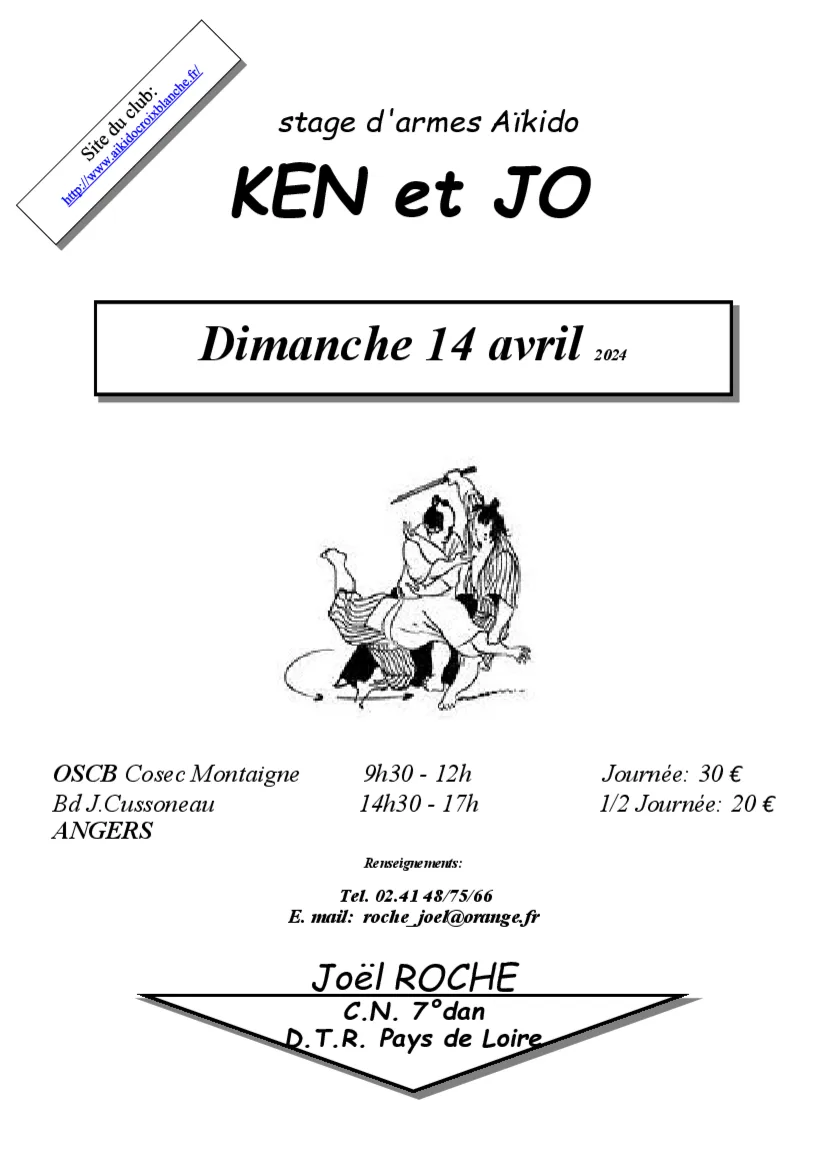 Site du club:
http://www.aikidocroixblanche.fr/

stage d'armes Aïkido

KEN et JO

Dimanche 14 avril 2024

OSCB Cosec Montaigne
Bd J.Cussoneau
ANGERS

9h30 - 12h
14h30 - 17h

Journée: 30 €
1/2 Journée: 20 €

Renseignements:

Tel. 02.41 48/75/66
E. mail: roche_joel@orange.fr

Joël ROCHE
C.N. 7°dan
D.T.R. Pays de Loire